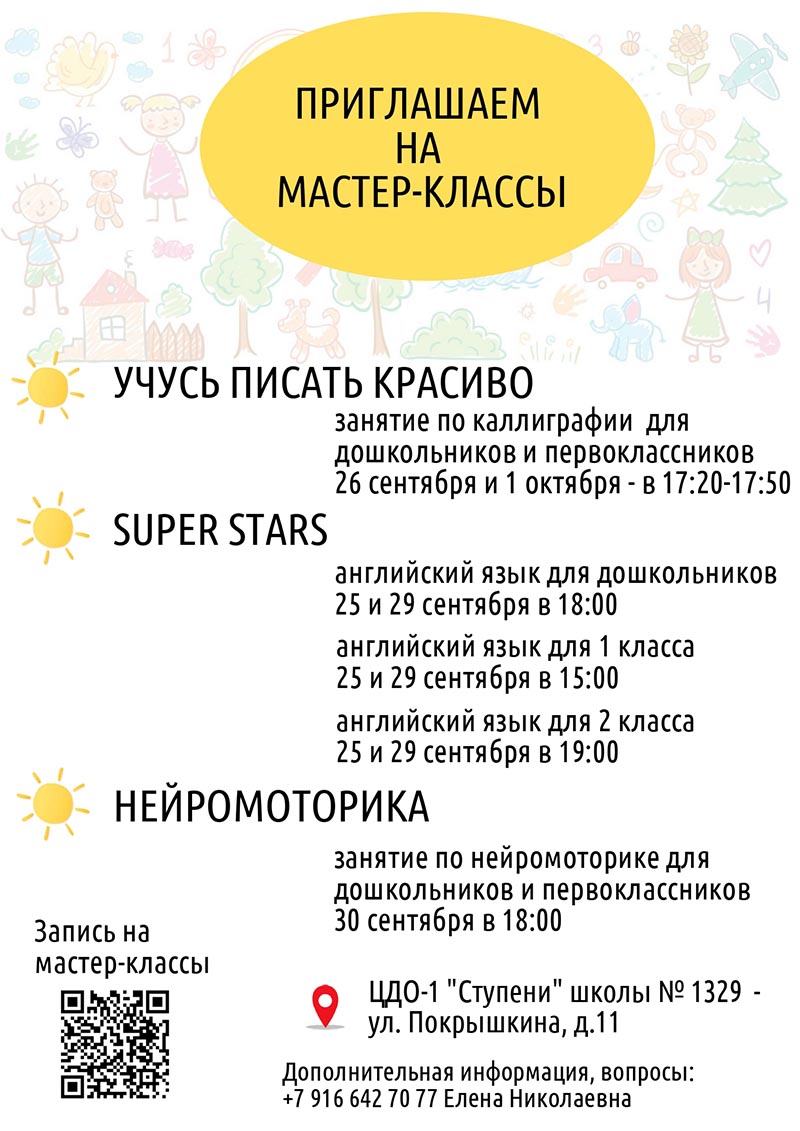 ПРИГЛАШАЕМ НА МАСТЕР-КЛАССЫ

УЧУСЬ ПИСАТЬ КРАСИВО

занятие по каллиграфии для дошкольников и первоклассников
26 сентября и 1 октября - в 17:20-17:50

SUPER STARS

английский язык для дошкольников
25 и 29 сентября в 18:00

английский язык для 1 класса
25 и 29 сентября в 15:00

английский язык для 2 класса
25 и 29 сентября в 19:00

НЕЙРОМОТОРИКА

занятие по нейромоторике для дошкольников и первоклассников
30 сентября в 18:00

Запись на мастер-классы

ЦДО-1 "Ступени" школы № 1329 - ул. Покрышкина, д.11

Дополнительная информация, вопросы:
+7 916 642 70 77 Елена Николаевна